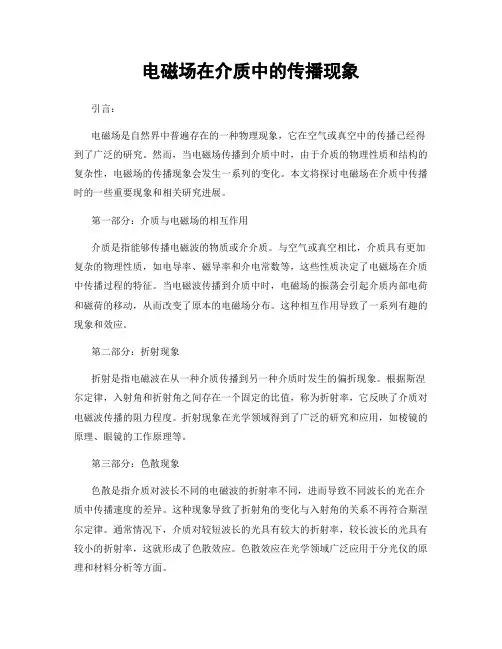 电磁场在介质中的传播现象

引言：

电磁场是自然界中普遍存在的一种物理现象，它在空气或真空中的传播已经得到了广泛的研究。然而，当电磁场传播到介质中时，由于介质的物理性质和结构的复杂性，电磁场的传播现象会发生一系列的变化。本文将探讨电磁场在介质中传播时的一些重要现象和相关研究进展。

第一部分：介质与电磁场的相互作用

介质是指能够传播电磁波的物质或介质。与空气或真空相比，介质具有更加复杂的物理性质，如电导率、磁导率和介电常数等。这些性质决定了电磁场在介质中传播过程的特征。当电磁波传播到介质中时，电磁场的振荡会引起介质内部电荷和磁荷的移动，从而改变了原本的电磁场分布。这种相互作用导致了一系列有趣的现象和效应。

第二部分：折射现象

折射是指电磁波在从一种介质传播到另一种介质时发生的偏折现象。根据斯涅尔定律，入射角和折射角之间存在一个固定的比值，称为折射率，它反映了介质对电磁波传播的阻力程度。折射现象在光学领域得到了广泛的研究和应用，如棱镜的原理、眼镜的工作原理等。

第三部分：色散现象

色散是指介质对波长不同的电磁波的折射率不同，进而导致不同波长的光在介质中传播速度的差异。这种现象导致了折射角的变化与入射角的关系不再符合斯涅尔定律。通常情况下，介质对较短波长的光具有较大的折射率，较长波长的光具有较小的折射率，这就形成了色散效应。色散效应在光学领域广泛应用于分光仪的原理和材料分析等方面。